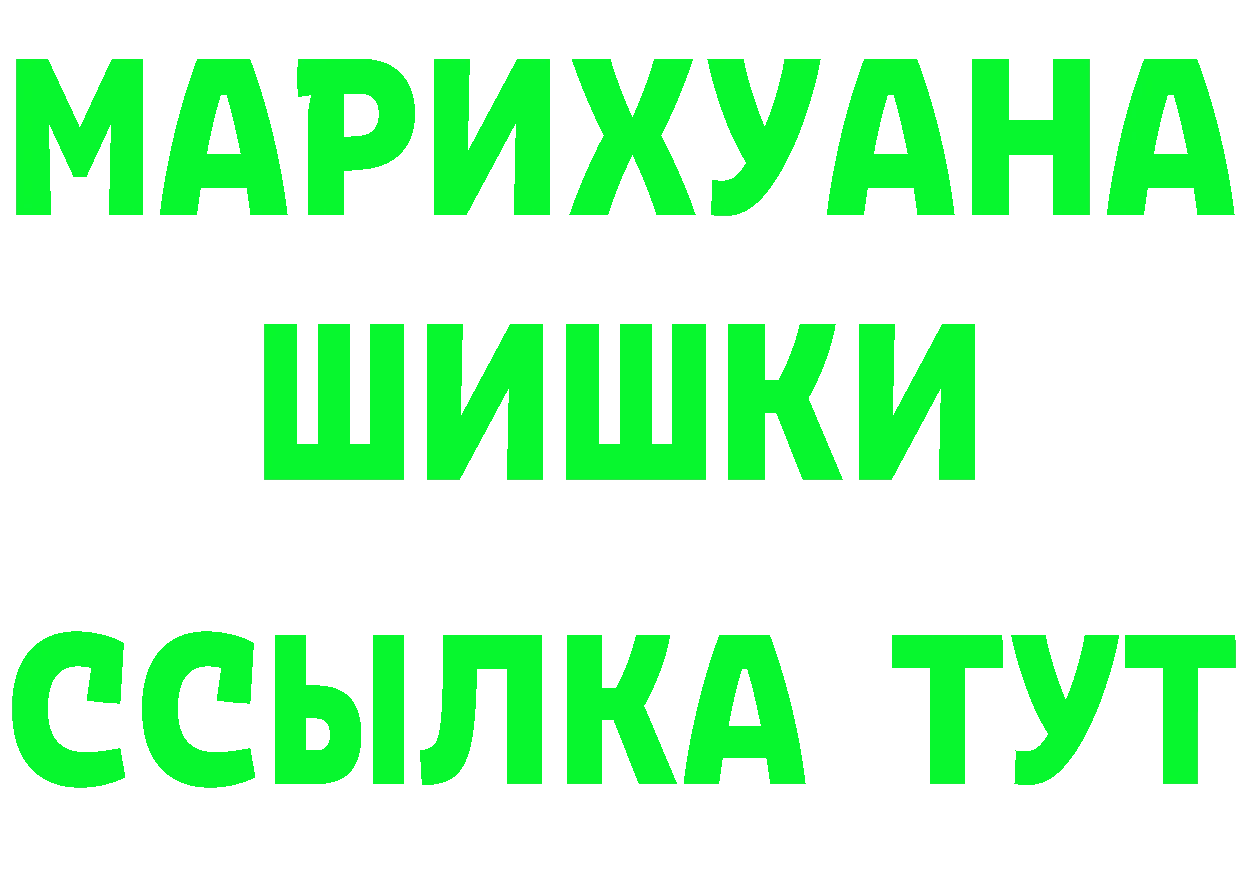 МАРИХУАНА
ШИШКИ
ССЫЛКА ТУТ